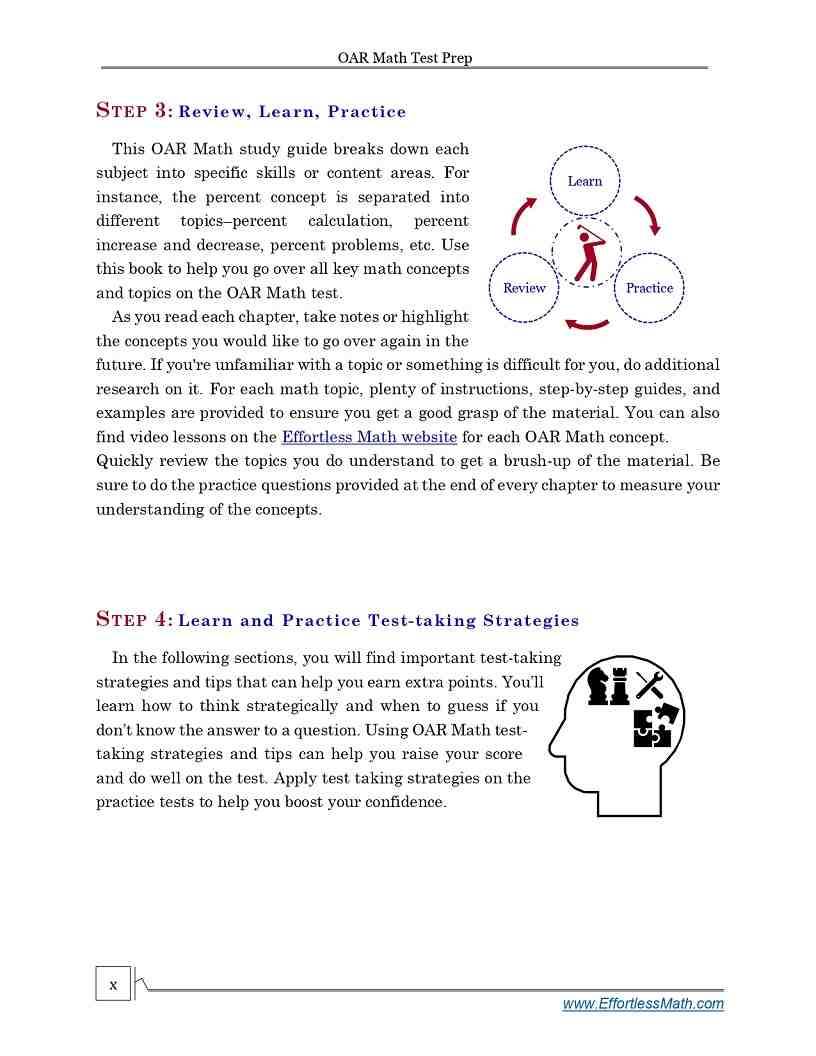 OAR Math Test Prep

STEP 3: Review, Learn, Practice

This OAR Math study guide breaks down each subject into specific skills or content areas. For instance, the percent concept is separated into different topics–percent calculation, percent increase and decrease, percent problems, etc. Use this book to help you go over all key math concepts and topics on the OAR Math test.

Learn

Review

Practice

As you read each chapter, take notes or highlight the concepts you would like to go over again in the future. If you're unfamiliar with a topic or something is difficult for you, do additional research on it. For each math topic, plenty of instructions, step-by-step guides, and examples are provided to ensure you get a good grasp of the material. You can also find video lessons on the Effortless Math website for each OAR Math concept.
Quickly review the topics you do understand to get a brush-up of the material. Be sure to do the practice questions provided at the end of every chapter to measure your understanding of the concepts.

STEP 4: Learn and Practice Test-taking Strategies

In the following sections, you will find important test-taking strategies and tips that can help you earn extra points. You'll learn how to think strategically and when to guess if you don't know the answer to a question. Using OAR Math test-taking strategies and tips can help you raise your score and do well on the test. Apply test taking strategies on the practice tests to help you boost your confidence.

x

www.EffortlessMath.com